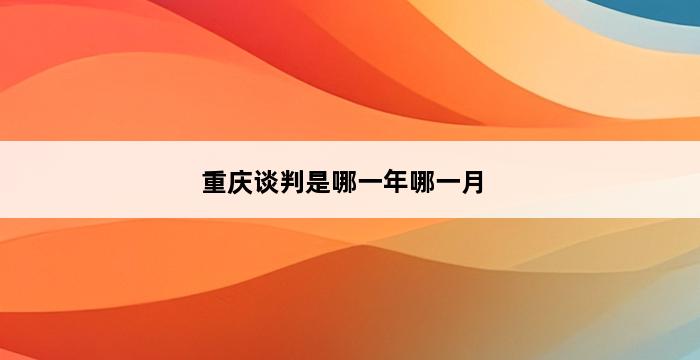 重庆谈判是哪一年哪一月